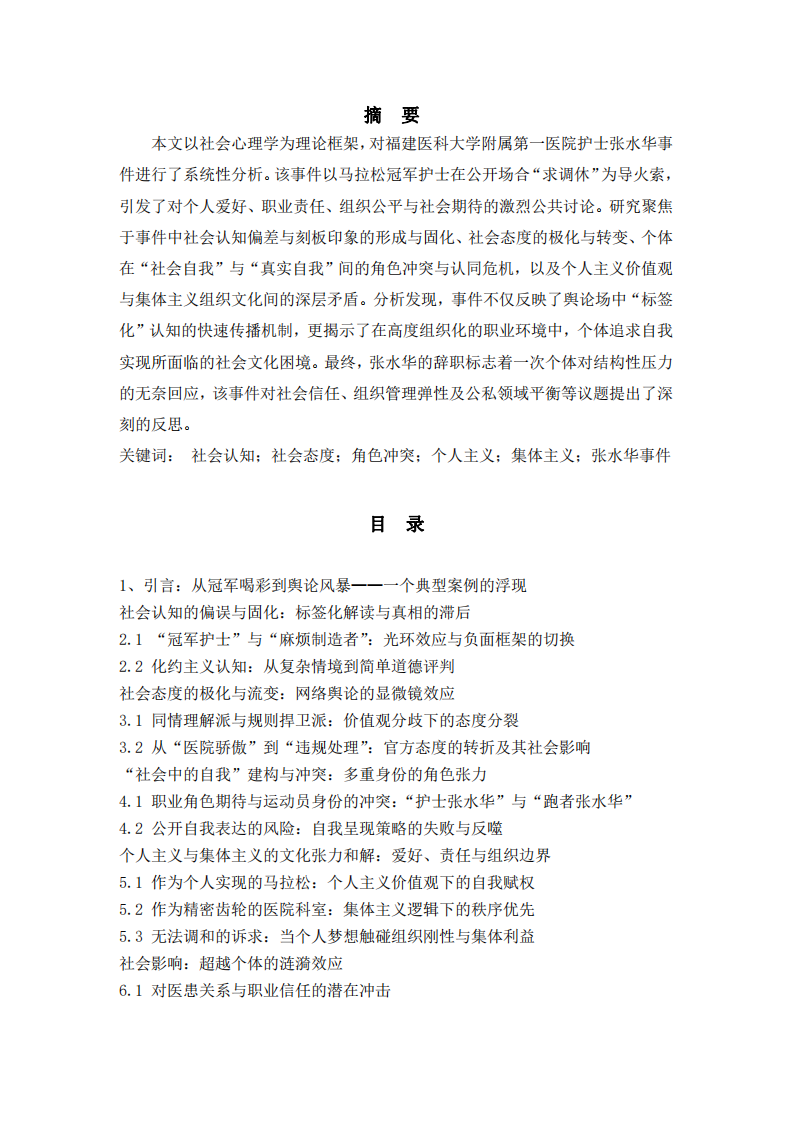 摘 要

本文以社会心理学为理论框架，对福建医科大学附属第一医院护士张水华事件进行了系统性分析。该事件以马拉松冠军护士在公开场合“求调休”为导火索，引发了对个人爱好、职业责任、组织公平与社会期待的激烈公共讨论。研究聚焦于事件中社会认知偏差与刻板印象的形成与固化、社会态度的极化与转变、个体在“社会自我”与“真实自我”间的角色冲突与认同危机，以及个人主义价值观与集体主义组织文化间的深层矛盾。分析发现，事件不仅反映了舆论场中“标签化”认知的快速传播机制，更揭示了在高度组织化的职业环境中，个体追求自我实现所面临的社会文化困境。最终，张水华的辞职标志着一次个体对结构性压力的无奈回应，该事件对社会信任、组织管理弹性及公私领域平衡等议题提出了深刻的反思。

关键词： 社会认知；社会态度；角色冲突；个人主义；集体主义；张水华事件

目 录

1、引言：从冠军喝彩到舆论风暴——一个典型案例的浮现
社会认知的偏误与固化：标签化解读与真相的滞后
2.1 “冠军护士”与“麻烦制造者”：光环效应与负面框架的切换
2.2 化约主义认知：从复杂情境到简单道德评判
社会态度的极化与流变：网络舆论的显微镜效应
3.1 同情理解派与规则捍卫派：价值观分歧下的态度分裂
3.2 从“医院骄傲”到“违规处理”：官方态度的转折及其社会影响
“社会中的自我”建构与冲突：多重身份的角色张力
4.1 职业角色期待与运动员身份的冲突：“护士张水华”与“跑者张水华”
4.2 公开自我表达的风险：自我呈现策略的失败与反噬
个人主义与集体主义的文化张力和解：爱好、责任与组织边界
5.1 作为个人实现的马拉松：个人主义价值观下的自我赋权
5.2 作为精密齿轮的医院科室：集体主义逻辑下的秩序优先
5.3 无法调和的诉求：当个人梦想触碰组织刚性与集体利益
社会影响：超越个体的涟漪效应
6.1 对医患关系与职业信任的潜在冲击